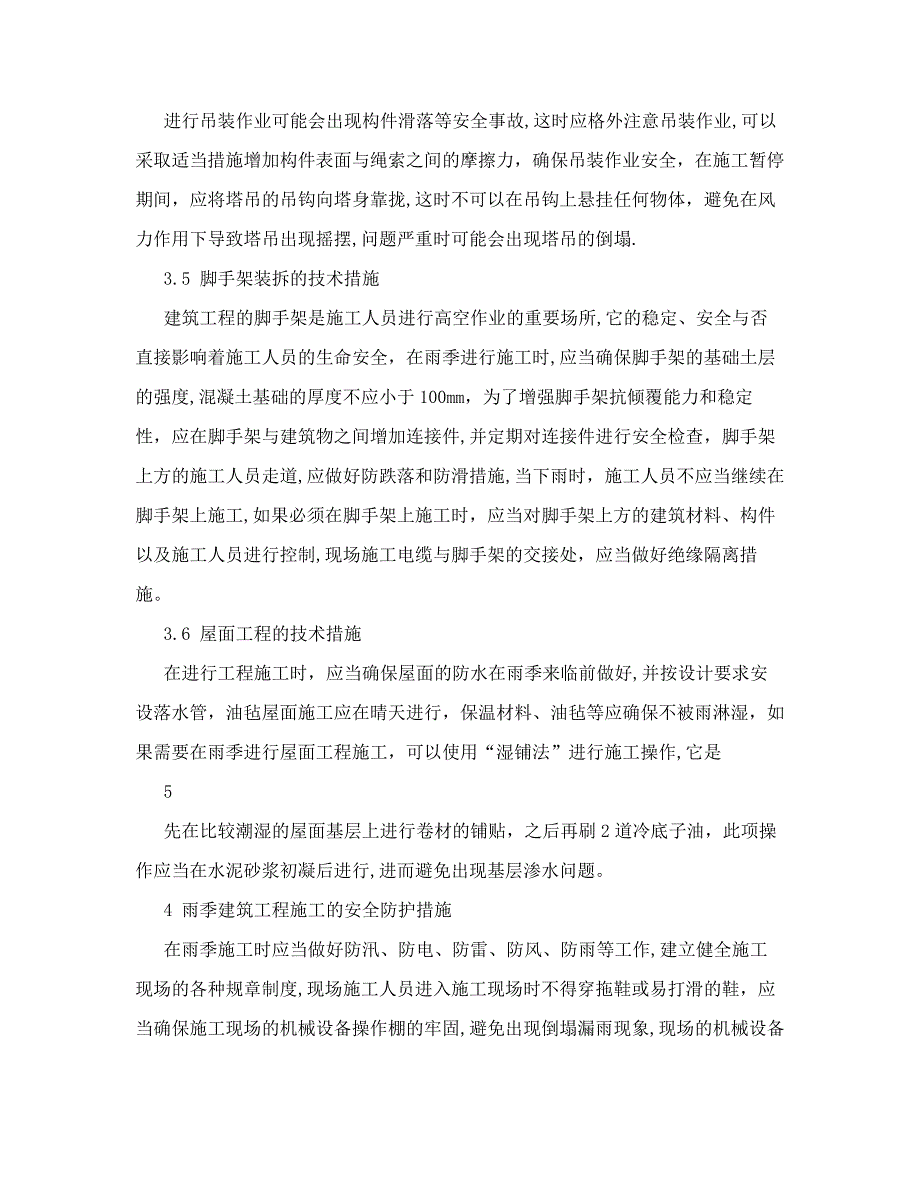 进行吊装作业可能会出现构件滑落等安全事故,这时应格外注意吊装作业,可以采取适当措施增加构件表面与绳索之间的摩擦力，确保吊装作业安全，在施工暂停期间，应将塔吊的吊钩向塔身靠拢,这时不可以在吊钩上悬挂任何物体，避免在风力作用下导致塔吊出现摇摆,问题严重时可能会出现塔吊的倒塌.

3.5 脚手架装拆的技术措施

建筑工程的脚手架是施工人员进行高空作业的重要场所,它的稳定、安全与否直接影响着施工人员的生命安全，在雨季进行施工时,应当确保脚手架的基础土层的强度,混凝土基础的厚度不应小于 100mm，为了增强脚手架抗倾覆能力和稳定性，应在脚手架与建筑物之间增加连接件,并定期对连接件进行安全检查，脚手架上方的施工人员走道,应做好防跌落和防滑措施,当下雨时，施工人员不应当继续在脚手架上施工,如果必须在脚手架上施工时，应当对脚手架上方的建筑材料、构件以及施工人员进行控制,现场施工电缆与脚手架的交接处，应当做好绝缘隔离措施。

3.6 屋面工程的技术措施

在进行工程施工时，应当确保屋面的防水在雨季来临前做好,并按设计要求安设落水管，油毡屋面施工应在晴天进行，保温材料、油毡等应确保不被雨淋湿，如果需要在雨季进行屋面工程施工，可以使用“湿铺法”进行施工操作,它是

5

先在比较潮湿的屋面基层上进行卷材的铺贴，之后再刷 2 道冷底子油，此项操作应当在水泥砂浆初凝后进行,进而避免出现基层渗水问题。

4 雨季建筑工程施工的安全防护措施

在雨季施工时应当做好防汛、防电、防雷、防风、防雨等工作,建立健全施工现场的各种规章制度,现场施工人员进入施工现场时不得穿拖鞋或易打滑的鞋，应当确保施工现场的机械设备操作棚的牢固,避免出现倒塌漏雨现象,现场的机械设备